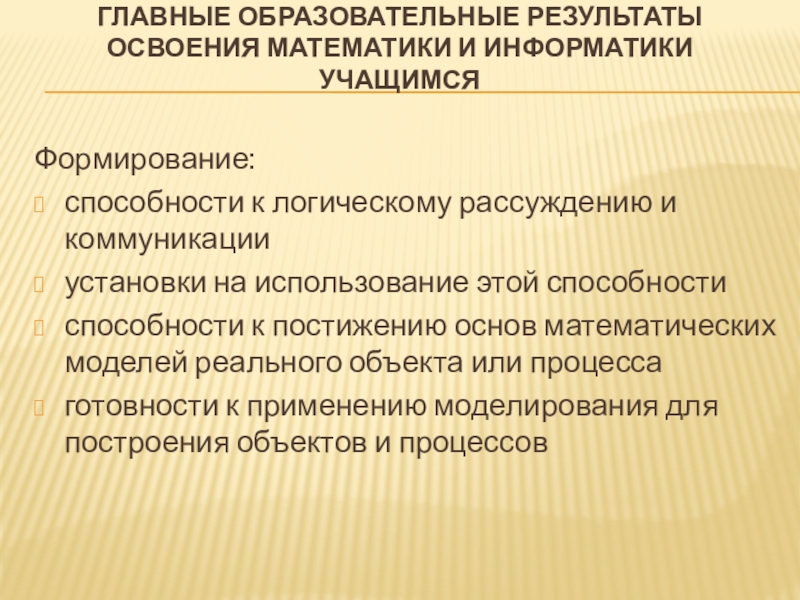 ГЛАВНЫЕ ОБРАЗОВАТЕЛЬНЫЕ РЕЗУЛЬТАТЫ ОСВОЕНИЯ МАТЕМАТИКИ И ИНФОРМАТИКИ УЧАЩИМСЯ

Формирование:
• способности к логическому рассуждению и коммуникации
• установки на использование этой способности
• способности к постижению основ математических моделей реального объекта или процесса
• готовности к применению моделирования для построения объектов и процессов